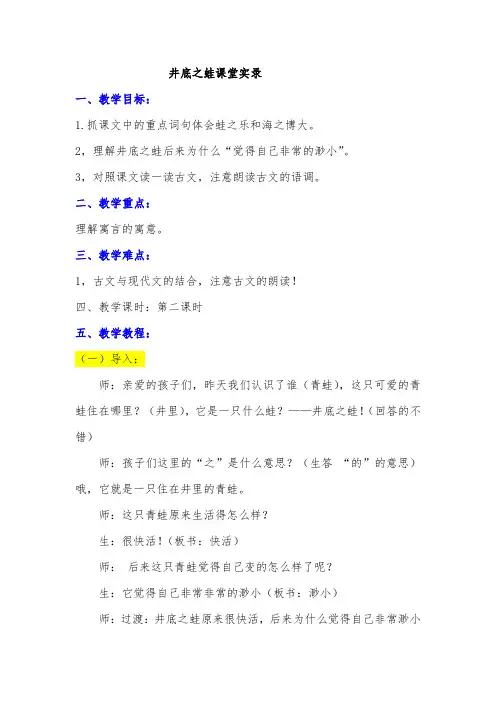 井底之蛙课堂实录

一、教学目标：

1.抓课文中的重点词句体会蛙之乐和海之博大。

2，理解井底之蛙后来为什么“觉得自己非常的渺小”。

3，对照课文读一读古文，注意朗读古文的语调。

二、教学重点：

理解寓言的寓意。

三、教学难点：

1，古文与现代文的结合，注意古文的朗读！

四、教学课时：第二课时

五、教学教程：

（一）导入：

师：亲爱的孩子们，昨天我们认识了谁（青蛙），这只可爱的青蛙住在哪里？（井里），它是一只什么蛙？——井底之蛙！（回答的不错）

师：孩子们这里的“之”是什么意思？（生答 “的”的意思）哦，它就是一只住在井里的青蛙。

师：这只青蛙原来生活得怎么样？

生：很快活！（板书：快活）

师： 后来这只青蛙觉得自己变的怎么样了呢？

生：它觉得自己非常非常的渺小（板书：渺小）

师：过渡：井底之蛙原来很快活，后来为什么觉得自己非常渺小